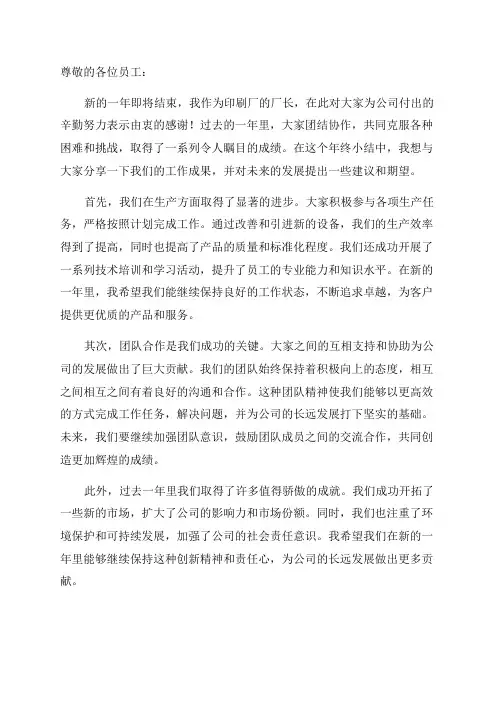 尊敬的各位员工：

新的一年即将结束，我作为印刷厂的厂长，在此对大家为公司付出的辛勤努力表示由衷的感谢！过去的一年里，大家团结协作，共同克服各种困难和挑战，取得了一系列令人瞩目的成绩。在这个年终小结中，我想与大家分享一下我们的工作成果，并对未来的发展提出一些建议和期望。

首先，我们在生产方面取得了显著的进步。大家积极参与各项生产任务，严格按照计划完成工作。通过改善和引进新的设备，我们的生产效率得到了提高，同时也提高了产品的质量和标准化程度。我们还成功开展了一系列技术培训和学习活动，提升了员工的专业能力和知识水平。在新的一年里，我希望我们能继续保持良好的工作状态，不断追求卓越，为客户提供更优质的产品和服务。

其次，团队合作是我们成功的关键。大家之间的互相支持和协助为公司的发展做出了巨大贡献。我们的团队始终保持着积极向上的态度，相互之间相互之间有着良好的沟通和合作。这种团队精神使我们能够以更高效的方式完成工作任务，解决问题，并为公司的长远发展打下坚实的基础。未来，我们要继续加强团队意识，鼓励团队成员之间的交流合作，共同创造更加辉煌的成绩。

此外，过去一年里我们取得了许多值得骄傲的成就。我们成功开拓了一些新的市场，扩大了公司的影响力和市场份额。同时，我们也注重了环境保护和可持续发展，加强了公司的社会责任意识。我希望我们在新的一年里能够继续保持这种创新精神和责任心，为公司的长远发展做出更多贡献。